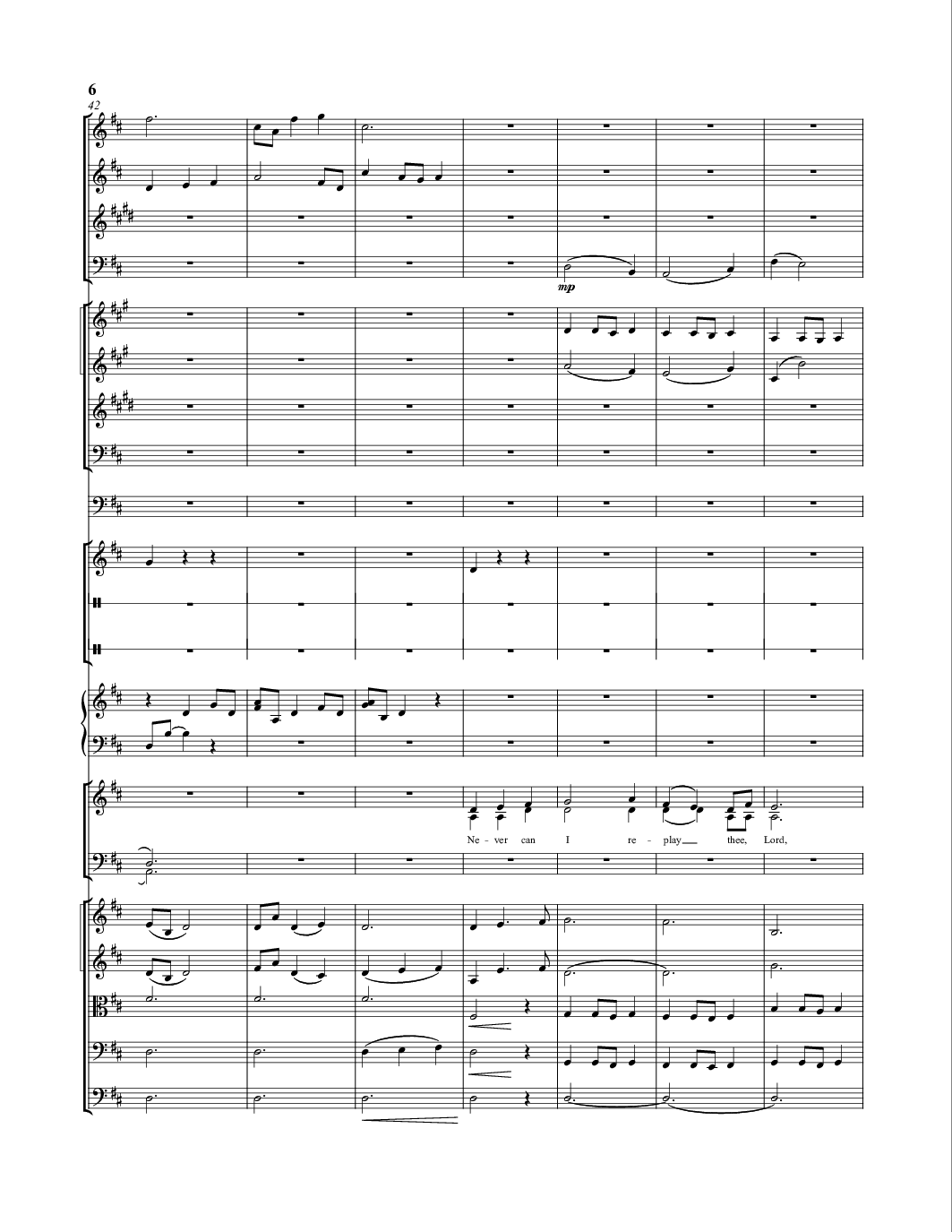 6

42

mp

Ne - ver can I re - play thee, Lord,